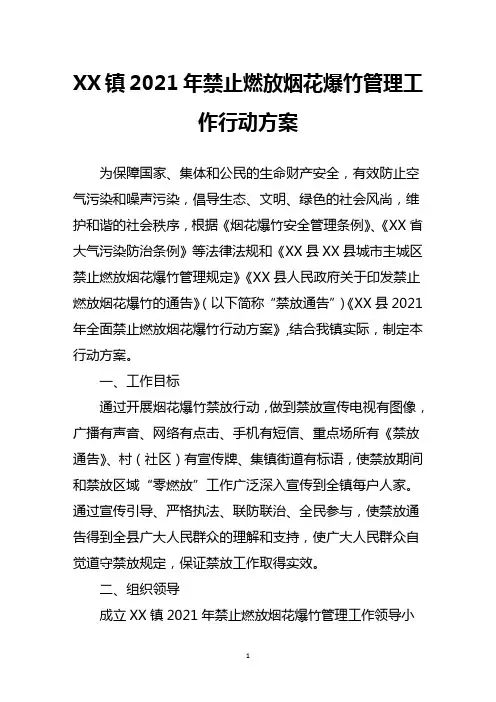 XX 镇 2021 年禁止燃放烟花爆竹管理工作行动方案

为保障国家、集体和公民的生命财产安全，有效防止空气污染和噪声污染，倡导生态、文明、绿色的社会风尚，维护和谐的社会秩序，根据《烟花爆竹安全管理条例》、《XX 省大气污染防治条例》等法律法规和《XX 县 XX 县城市主城区禁止燃放烟花爆竹管理规定》《XX 县人民政府关于印发禁止燃放烟花爆竹的通告》（以下简称“禁放通告”）《XX 县 2021 年全面禁止燃放烟花爆竹行动方案》，结合我镇实际，制定本行动方案。

一、工作目标

通过开展烟花爆竹禁放行动，做到禁放宣传电视有图像，广播有声音、网络有点击、手机有短信、重点场所有《禁放通告》、村（社区）有宣传牌、集镇街道有标语，使禁放期间和禁放区域“零燃放”工作广泛深入宣传到全镇每户人家。通过宣传引导、严格执法、联防联治、全民参与，使禁放通告得到全县广大人民群众的理解和支持，使广大人民群众自觉遵守禁放规定，保证禁放工作取得实效。

二、组织领导

成立 XX 镇 2021 年禁止燃放烟花爆竹管理工作领导小

1